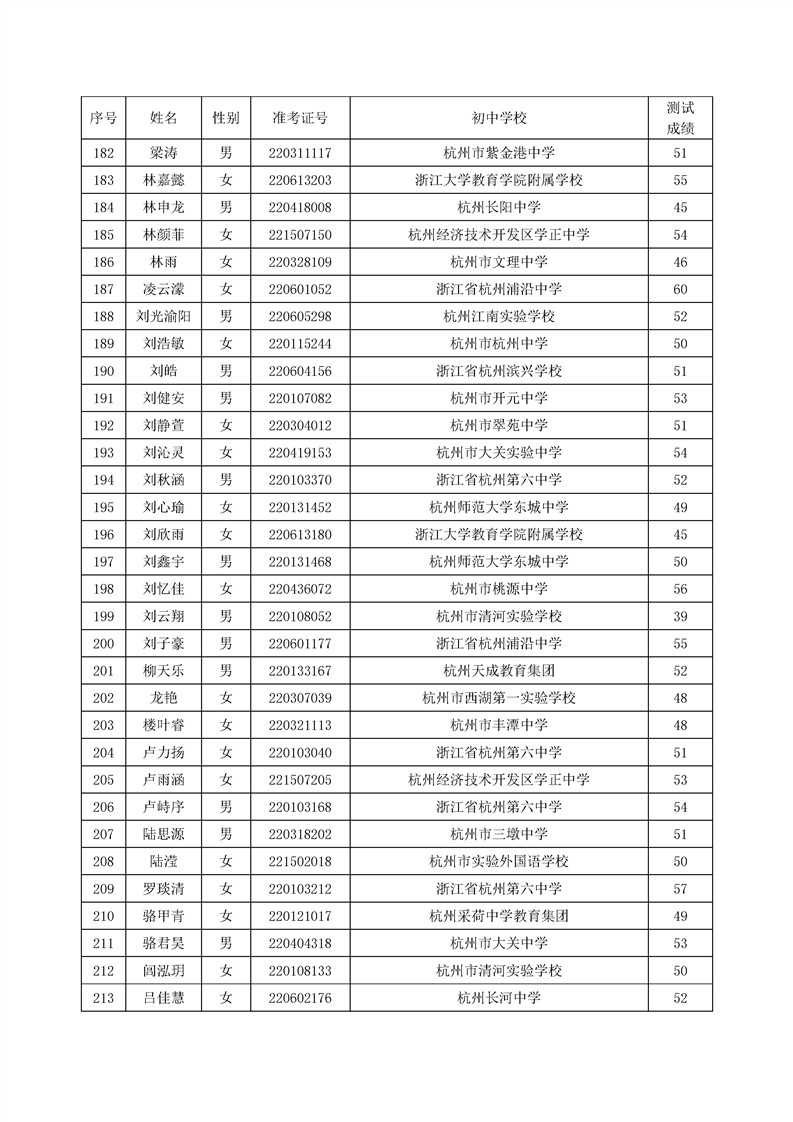 | 序号 | 姓名 | 性别 | 准考证号 | 初中学校 | 测试成绩 |
|---|---|---|---|---|---|
| 182 | 梁涛 | 男 | 220311117 | 杭州市紫金港中学 | 51 |
| 183 | 林嘉懿 | 女 | 220613203 | 浙江大学教育学院附属学校 | 55 |
| 184 | 林申龙 | 男 | 220418008 | 杭州长阳中学 | 45 |
| 185 | 林颜菲 | 女 | 221507150 | 杭州经济技术开发区学正中学 | 54 |
| 186 | 林雨 | 女 | 220328109 | 杭州市文理中学 | 46 |
| 187 | 凌云濛 | 女 | 220601052 | 浙江省杭州浦沿中学 | 60 |
| 188 | 刘光渝阳 | 男 | 220605298 | 杭州江南实验学校 | 52 |
| 189 | 刘浩敏 | 女 | 220115244 | 杭州市杭州中学 | 50 |
| 190 | 刘皓 | 男 | 220604156 | 浙江省杭州滨兴学校 | 51 |
| 191 | 刘健安 | 男 | 220107082 | 杭州市开元中学 | 53 |
| 192 | 刘静萱 | 女 | 220304012 | 杭州市翠苑中学 | 51 |
| 193 | 刘沁灵 | 女 | 220419153 | 杭州市大关实验中学 | 54 |
| 194 | 刘秋涵 | 男 | 220103370 | 浙江省杭州第六中学 | 52 |
| 195 | 刘心瑜 | 女 | 220131452 | 杭州师范大学东城中学 | 49 |
| 196 | 刘欣雨 | 女 | 220613180 | 浙江大学教育学院附属学校 | 45 |
| 197 | 刘鑫宇 | 男 | 220131468 | 杭州师范大学东城中学 | 50 |
| 198 | 刘忆佳 | 女 | 220436072 | 杭州市桃源中学 | 56 |
| 199 | 刘云翔 | 男 | 220108052 | 杭州市清河实验学校 | 39 |
| 200 | 刘子豪 | 男 | 220601177 | 浙江省杭州浦沿中学 | 55 |
| 201 | 柳天乐 | 男 | 220133167 | 杭州天成教育集团 | 52 |
| 202 | 龙艳 | 女 | 220307039 | 杭州市西湖第一实验学校 | 48 |
| 203 | 楼叶睿 | 女 | 220321113 | 杭州市丰潭中学 | 48 |
| 204 | 卢力扬 | 女 | 220103040 | 浙江省杭州第六中学 | 51 |
| 205 | 卢雨涵 | 女 | 221507205 | 杭州经济技术开发区学正中学 | 53 |
| 206 | 卢峙序 | 男 | 220103168 | 浙江省杭州第六中学 | 54 |
| 207 | 陆思源 | 男 | 220318202 | 杭州市三墩中学 | 51 |
| 208 | 陆滢 | 女 | 221502018 | 杭州市实验外国语学校 | 50 |
| 209 | 罗琰清 | 女 | 220103212 | 浙江省杭州第六中学 | 57 |
| 210 | 骆甲青 | 女 | 220121017 | 杭州采荷中学教育集团 | 49 |
| 211 | 骆君昊 | 男 | 220404318 | 杭州市大关中学 | 53 |
| 212 | 闾泓玥 | 女 | 220108133 | 杭州市清河实验学校 | 50 |
| 213 | 吕佳慧 | 女 | 220602176 | 杭州长河中学 | 52 |